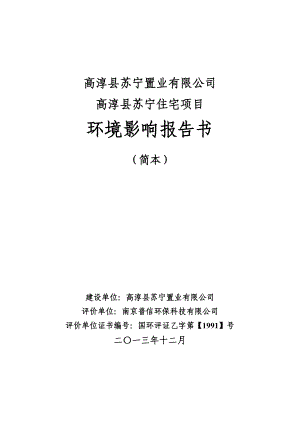 高淳县苏宁置业有限公司
高淳县苏宁住宅项目
环境影响报告书

（简本）

建设单位：高淳县苏宁置业有限公司
评价单位：南京普信环保科技有限公司
评价单位证书编号：国环评证乙字第【1991】号
二〇一三年十二月